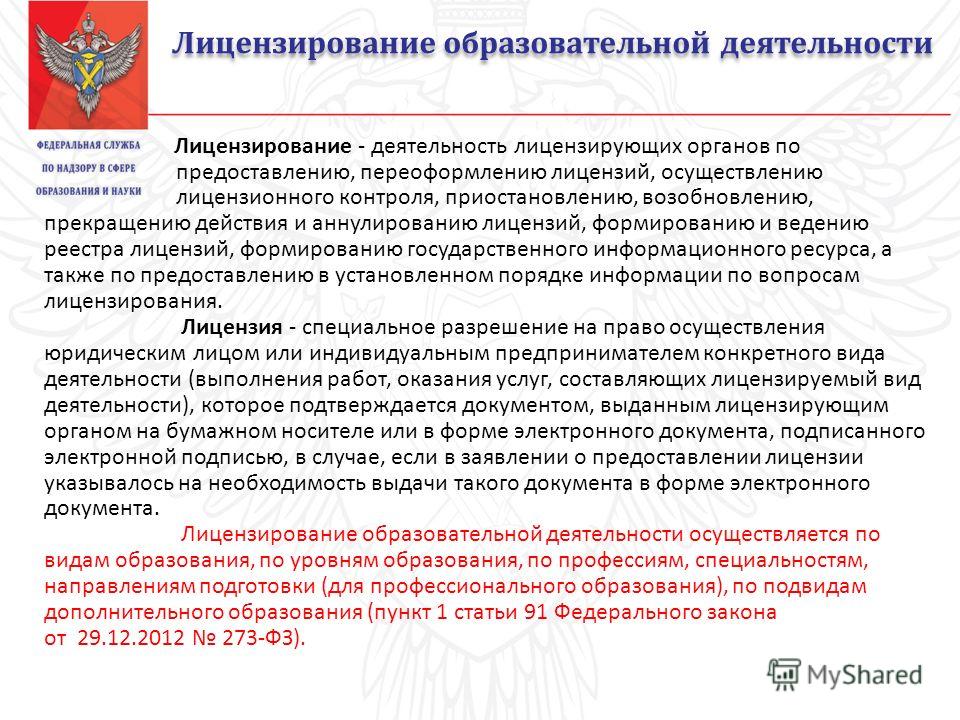 Лицензирование образовательной деятельности

ФЕДЕРАЛЬНАЯ СЛУЖБА ПО НАДЗОРУ В СФЕРЕ ОБРАЗОВАНИЯ И НАУКИ

Лицензирование - деятельность лицензирующих органов по предоставлению, переоформлению лицензий, осуществлению лицензионного контроля, приостановлению, возобновлению, прекращению действия и аннулированию лицензий, формированию и ведению реестра лицензий, формированию государственного информационного ресурса, а также по предоставлению в установленном порядке информации по вопросам лицензирования.

Лицензия - специальное разрешение на право осуществления юридическим лицом или индивидуальным предпринимателем конкретного вида деятельности (выполнения работ, оказания услуг, составляющих лицензируемый вид деятельности), которое подтверждается документом, выданным лицензирующим органом на бумажном носителе или в форме электронного документа, подписанного электронной подписью, в случае, если в заявлении о предоставлении лицензии указывалось на необходимость выдачи такого документа в форме электронного документа.

Лицензирование образовательной деятельности осуществляется по видам образования, по уровням образования, по профессиям, специальностям, направлениям подготовки (для профессионального образования), по подвидам дополнительного образования (пункт 1 статьи 91 Федерального закона от 29.12.2012 № 273-ФЗ).

MyShared